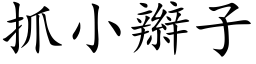 抓小辮子